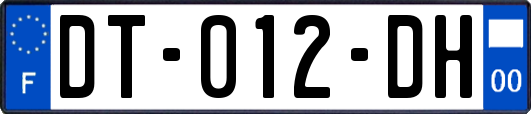 F
DT-012-DH
00